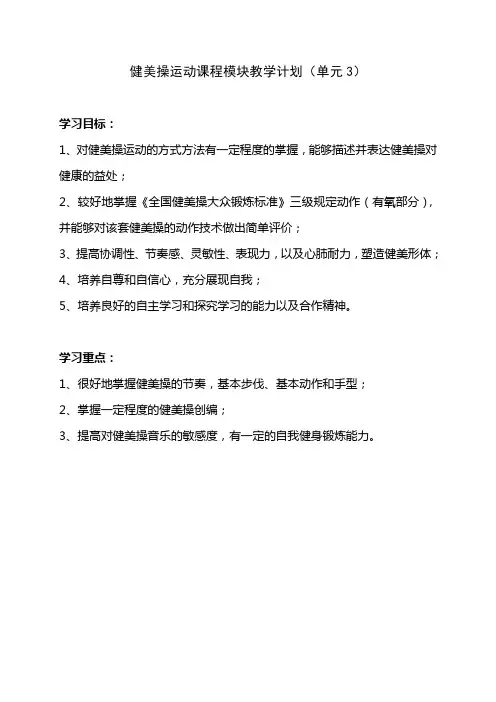 健美操运动课程模块教学计划（单元 3）

学习目标：

1、对健美操运动的方式方法有一定程度的掌握，能够描述并表达健美操对健康的益处；

2、较好地掌握《全国健美操大众锻炼标准》三级规定动作（有氧部分），并能够对该套健美操的动作技术做出简单评价；

3、提高协调性、节奏感、灵敏性、表现力，以及心肺耐力，塑造健美形体；

4、培养自尊和自信心，充分展现自我；

5、培养良好的自主学习和探究学习的能力以及合作精神。

学习重点：

1、很好地掌握健美操的节奏，基本步伐、基本动作和手型；

2、掌握一定程度的健美操创编；

3、提高对健美操音乐的敏感度，有一定的自我健身锻炼能力。